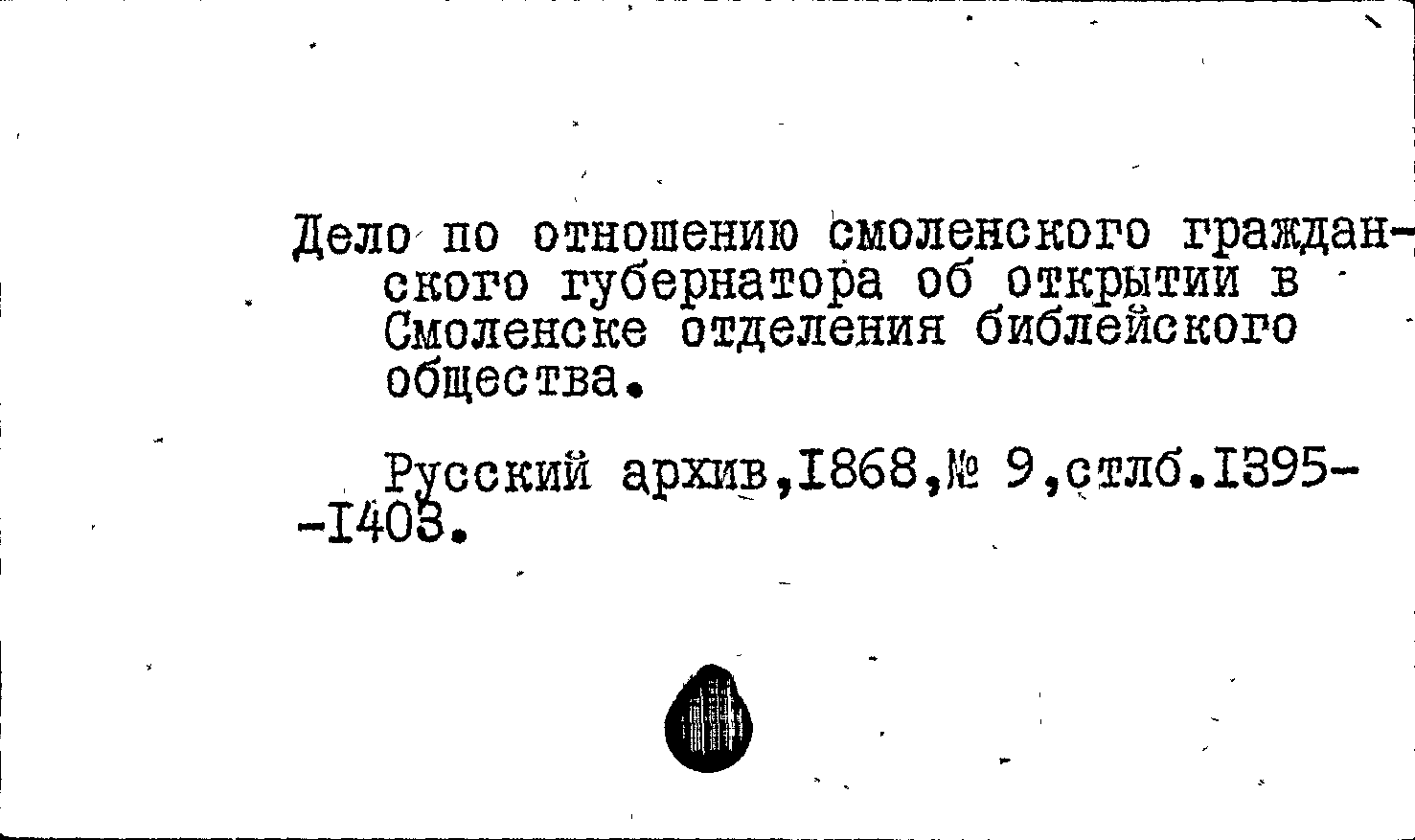 Дело по отношению смоленского гражданского губернатора об открытии в Смоленске отделения библейского общества.

Русский архив,1868,№ 9,стлб.1395--1403.